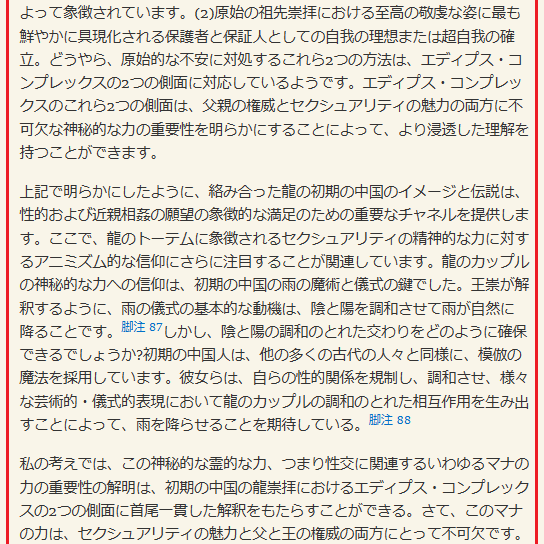 よって象徴されています。(2)原始の祖先崇拝における至高の敬虔な姿に最も鮮やかに具現化される保護者と保証人としての自我の理想または超自我の確立。どうやら、原始的な不安に対処するこれら2つの方法は、エディプス・コンプレックスの2つの側面に対応しているようです。エディプス・コンプレックスのこれら2つの側面は、父親の権威とセクシュアリティの魅力の両方に不可欠な神秘的な力の重要性を明らかにすることによって、より浸透した理解を持つことができます。

上記で明らかにしたように、絡み合った龍の初期の中国のイメージと伝説は、性的および近親相姦の願望の象徴的な満足のための重要なチャネルを提供します。ここで、龍のトーテムに象徴されるセクシュアリティの精神的な力に対するアニミズム的な信仰にさらに注目することが関連しています。龍のカップルの神秘的な力への信仰は、初期の中国の雨の魔術と儀式の鍵でした。王崇が解釈するように、雨の儀式の基本的な動機は、陰と陽を調和させて雨が自然に降ることです。脚注 87しかし、陰と陽の調和のとれた交わりをどのように確保できるでしょうか?初期の中国人は、他の多くの古代の人々と同様に、模倣の魔法を採用しています。彼女らは、自らの性的関係を規制し、調和させ、様々な芸術的・儀式的表現において龍のカップルの調和のとれた相互作用を生み出すことによって、雨を降らせることを期待している。脚注 88

私の考えでは、この神秘的な霊的な力、つまり性交に関連するいわゆるマナの力の重要性の解明は、初期の中国の龍崇拝におけるエディプス・コンプレックスの2つの側面に首尾一貫した解釈をもたらすことができる。さて、このマナの力は、セクシュアリティの魅力と父と王の権威の両方にとって不可欠です。